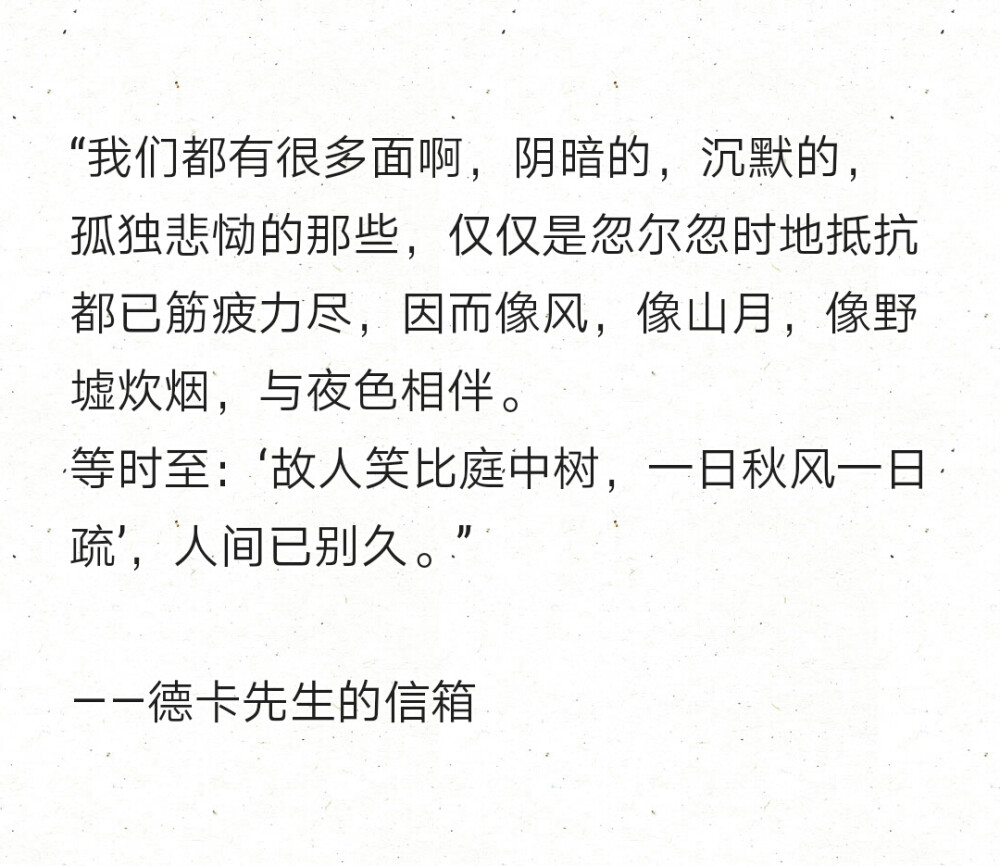 “我们都有很多面啊，阴暗的，沉默的，孤独悲恸的那些，仅仅是忽尔忽时地抵抗都已筋疲力尽，因而像风，像山月，像野墟炊烟，与夜色相伴。
等时至：‘故人笑比庭中树，一日秋风一日疏’，人间已别久。”

——德卡先生的信箱